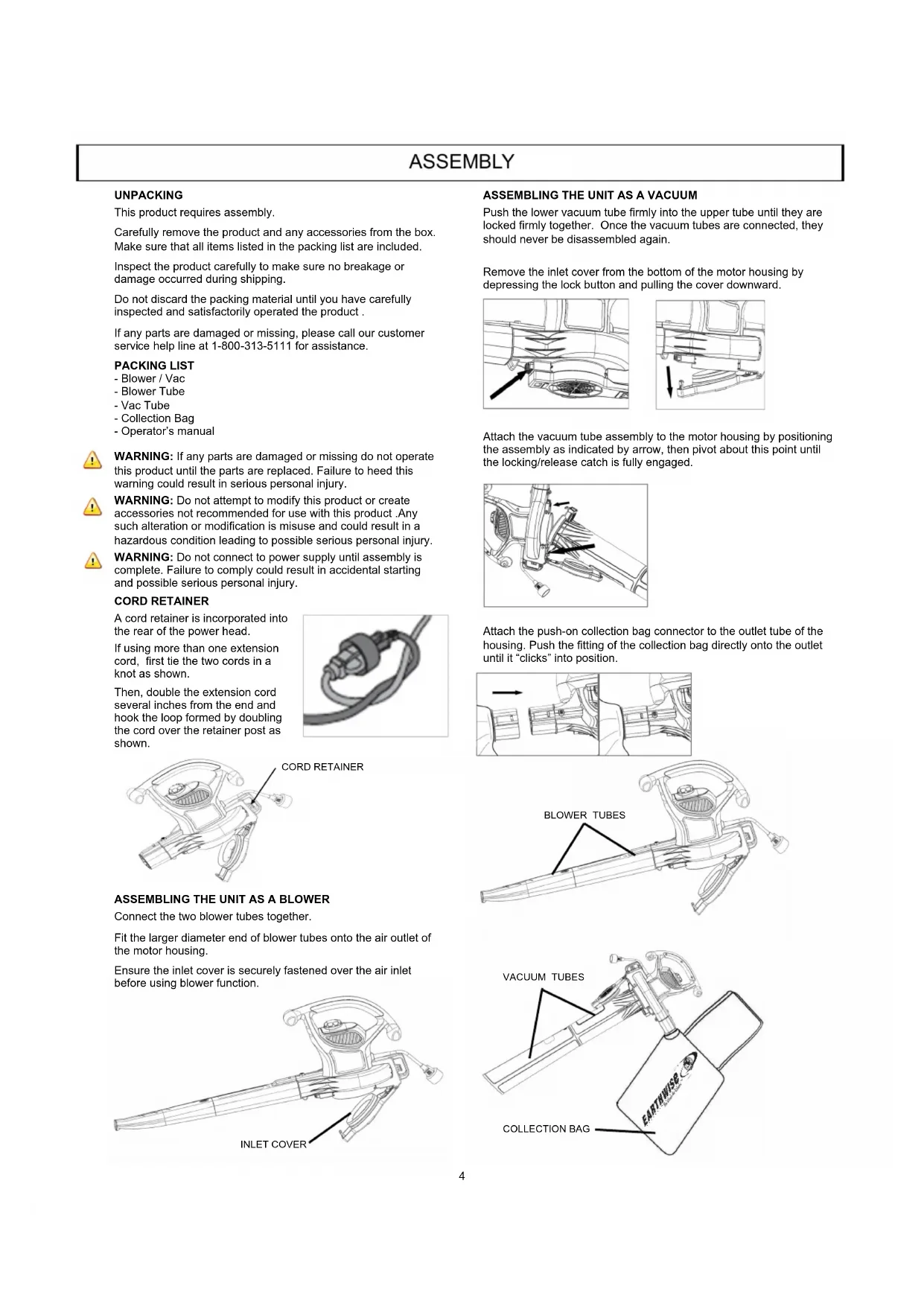 ASSEMBLY

UNPACKING

This product requires assembly.

Carefully remove the product and any accessories from the box. Make sure that all items listed in the packing list are included.

Inspect the product carefully to make sure no breakage or damage occurred during shipping.

Do not discard the packing material until you have carefully inspected and satisfactorily operated the product .

If any parts are damaged or missing, please call our customer service help line at 1-800-313-5111 for assistance.

PACKING LIST
- Blower / Vac
- Blower Tube
- Vac Tube
- Collection Bag
- Operator's manual

WARNING: If any parts are damaged or missing do not operate this product until the parts are replaced. Failure to heed this warning could result in serious personal injury.

WARNING: Do not attempt to modify this product or create accessories not recommended for use with this product .Any such alteration or modification is misuse and could result in a hazardous condition leading to possible serious personal injury.

WARNING: Do not connect to power supply until assembly is complete. Failure to comply could result in accidental starting and possible serious personal injury.

CORD RETAINER

A cord retainer is incorporated into the rear of the power head.

If using more than one extension cord, first tie the two cords in a knot as shown.

Then, double the extension cord several inches from the end and hook the loop formed by doubling the cord over the retainer post as shown.

CORD RETAINER

ASSEMBLING THE UNIT AS A BLOWER

Connect the two blower tubes together.

Fit the larger diameter end of blower tubes onto the air outlet of the motor housing.

Ensure the inlet cover is securely fastened over the air inlet before using blower function.

INLET COVER

ASSEMBLING THE UNIT AS A VACUUM

Push the lower vacuum tube firmly into the upper tube until they are locked firmly together. Once the vacuum tubes are connected, they should never be disassembled again.

Remove the inlet cover from the bottom of the motor housing by depressing the lock button and pulling the cover downward.

Attach the vacuum tube assembly to the motor housing by positioning the assembly as indicated by arrow, then pivot about this point until the locking/release catch is fully engaged.

Attach the push-on collection bag connector to the outlet tube of the housing. Push the fitting of the collection bag directly onto the outlet until it "clicks" into position.

BLOWER TUBES

VACUUM TUBES

EARTHWISE

COLLECTION BAG

4